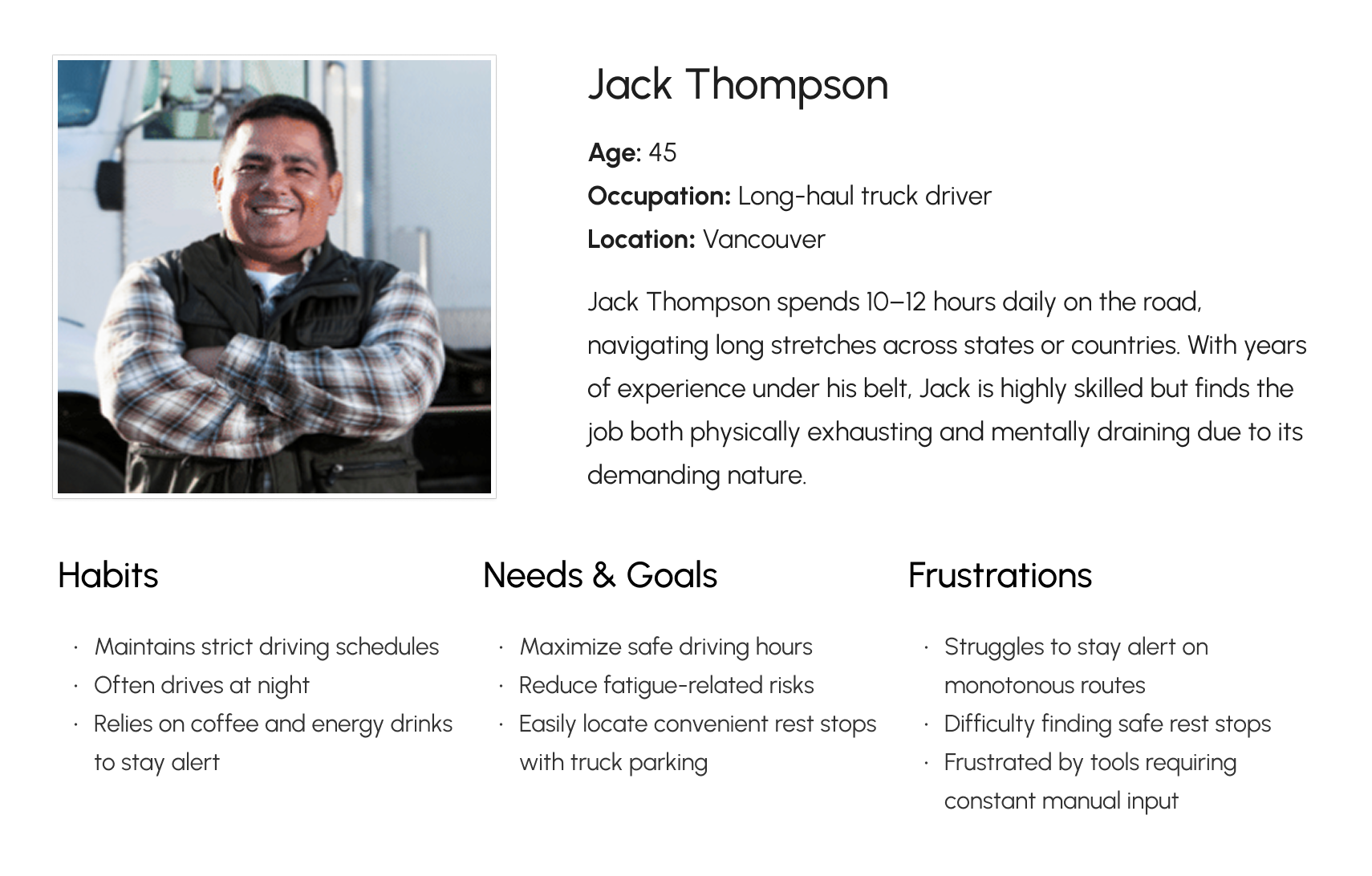 Jack Thompson

Age: 45
Occupation: Long-haul truck driver
Location: Vancouver

Jack Thompson spends 10–12 hours daily on the road, navigating long stretches across states or countries. With years of experience under his belt, Jack is highly skilled but finds the job both physically exhausting and mentally draining due to its demanding nature.

Habits

• Maintains strict driving schedules
• Often drives at night
• Relies on coffee and energy drinks to stay alert

Needs & Goals

• Maximize safe driving hours
• Reduce fatigue-related risks
• Easily locate convenient rest stops with truck parking

Frustrations

• Struggles to stay alert on monotonous routes
• Difficulty finding safe rest stops
• Frustrated by tools requiring constant manual input